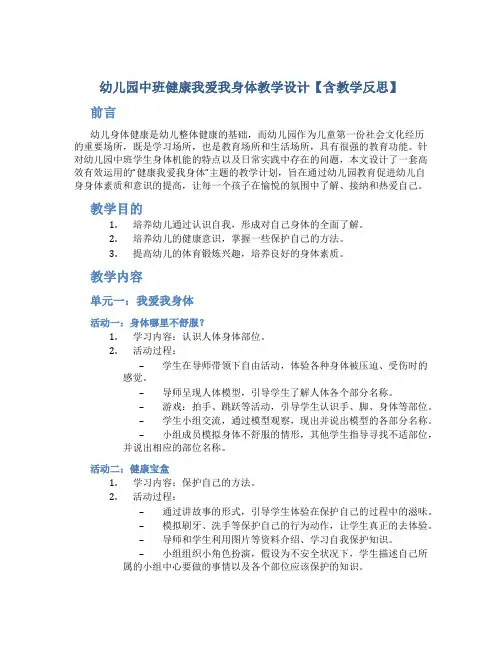 幼儿园中班健康我爱我身体教学设计【含教学反思】

前言

幼儿身体健康是幼儿整体健康的基础，而幼儿园作为儿童第一份社会文化经历的重要场所，既是学习场所，也是教育场所和生活场所，具有很强的教育功能。针对幼儿园中班学生身体机能的特点以及日常实践中存在的问题，本文设计了一套高效有效运用的“健康我爱我身体”主题的教学计划，旨在通过幼儿园教育促进幼儿自身身体素质和意识的提高，让每一个孩子在愉悦的氛围中了解、接纳和热爱自己。

教学目的

1. 培养幼儿通过认识自我，形成对自己身体的全面了解。
2. 培养幼儿的健康意识，掌握一些保护自己的方法。
3. 提高幼儿的体育锻炼兴趣，培养良好的身体素质。

教学内容

单元一：我爱我身体

活动一：身体哪里不舒服？

1. 学习内容：认识人体身体部位。
2. 活动过程：
– 学生在导师带领下自由活动，体验各种身体被压迫、受伤时的感觉。
– 导师呈现人体模型，引导学生了解人体各个部分名称。
– 游戏：拍手、跳跃等活动，引导学生认识手、脚、身体等部位。
– 学生小组交流，通过模型观察，现出并说出模型的各部分名称。
– 小组成员模拟身体不舒服的情形，其他学生指导寻找不适部位，并说出相应的部位名称。

活动二：健康宝盒

1. 学习内容：保护自己的方法。
2. 活动过程：
– 通过讲故事的形式，引导学生体验在保护自己的过程中的滋味。
– 模拟刷牙、洗手等保护自己的行为动作，让学生真正的去体验。
– 导师和学生利用图片等资料介绍、学习自我保护知识。
– 小组组织小角色扮演，假设为不安全状况下，学生描述自己所属的小组中心要做的事情以及各个部位应该保护的知识。